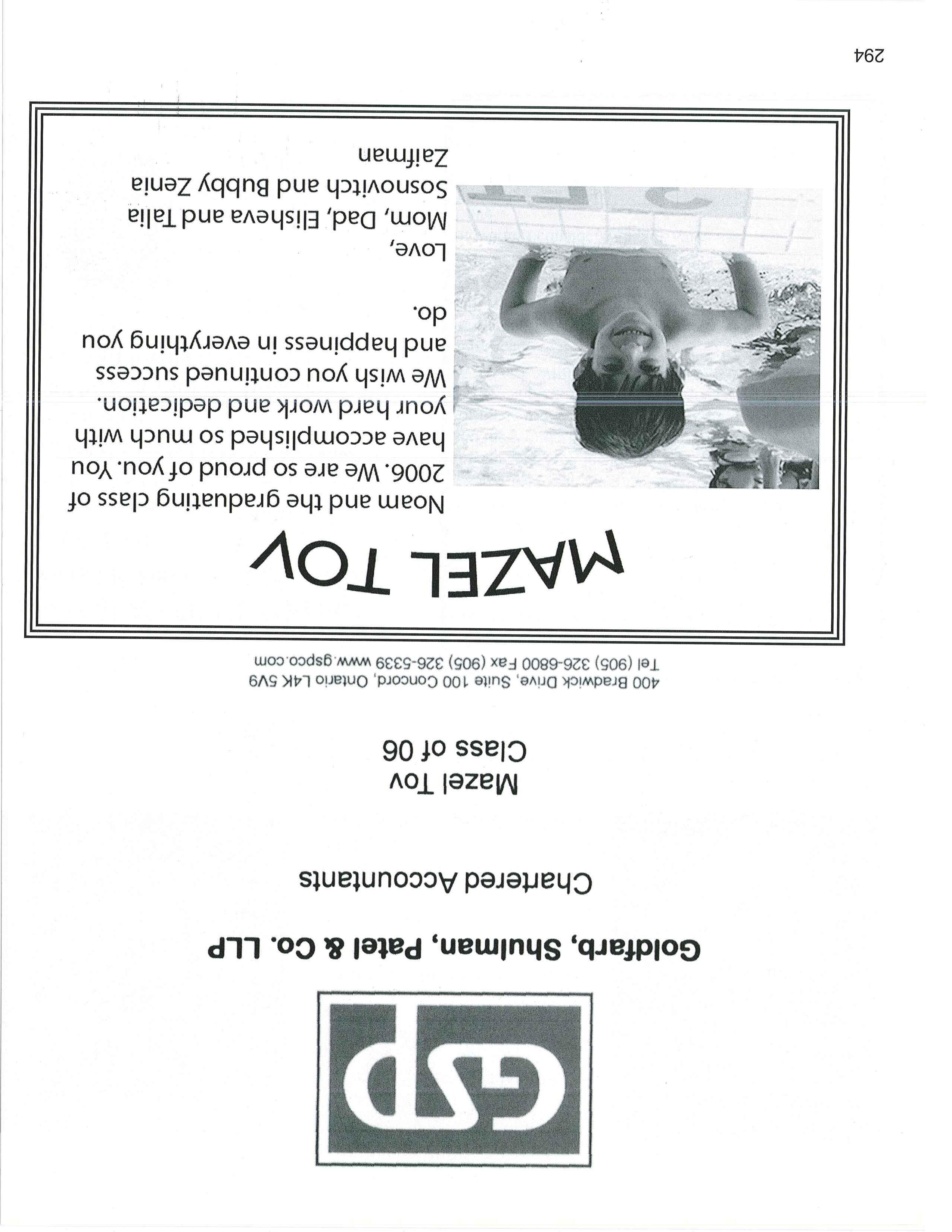 GSP

Goldfarb, Shulman, Patel & Co. LLP

Chartered Accountants

Mazel Tov
Class of 06

400 Bradwick Drive, Suite 100 Concord, Ontario L4K 5V9
Tel (905) 326-6800 Fax (905) 326-5339 www.gspco.com

MAZEL TOV

Noam and the graduating class of 2006. We are so proud of you. You have accomplished so much with your hard work and dedication. We wish you continued success and happiness in everything you do.

Love,
Mom, Dad, Elisheva and Talia Sosnovitch and Bubby Zenia Zaifman

294